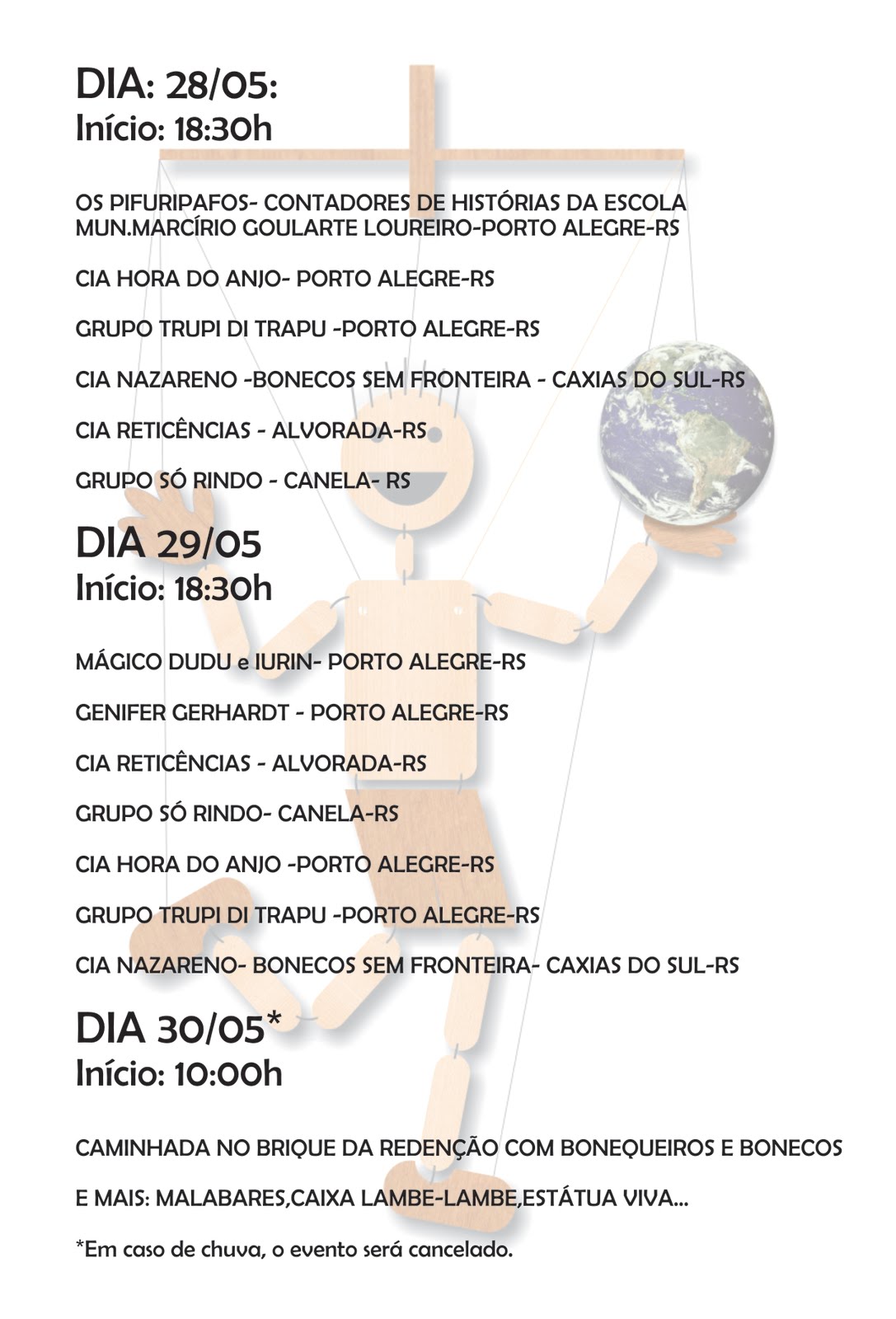 DIA: 28/05:
Início: 18:30h

OS PIFURIPAFOS- CONTADORES DE HISTÓRIAS DA ESCOLA MUN.MARCÍRIO GOULARTE LOUREIRO-PORTO ALEGRE-RS

CIA HORA DO ANJO- PORTO ALEGRE-RS

GRUPO TRUPI DI TRAPU -PORTO ALEGRE-RS

CIA NAZARENO -BONECOS SEM FRONTEIRA - CAXIAS DO SUL-RS

CIA RETICÊNCIAS - ALVORADA-RS

GRUPO SÓ RINDO - CANELA- RS

DIA 29/05
Início: 18:30h

MÁGICO DUDU e IURIN- PORTO ALEGRE-RS

GENIFER GERHARDT - PORTO ALEGRE-RS

CIA RETICÊNCIAS - ALVORADA-RS

GRUPO SÓ RINDO- CANELA-RS

CIA HORA DO ANJO -PORTO ALEGRE-RS

GRUPO TRUPI DI TRAPU -PORTO ALEGRE-RS

CIA NAZARENO- BONECOS SEM FRONTEIRA- CAXIAS DO SUL-RS

DIA 30/05*
Início: 10:00h

CAMINHADA NO BRIQUE DA REDENÇÃO COM BONEQUEIROS E BONECOS

E MAIS: MALABARES,CAIXA LAMBE-LAMBE,ESTÁTUA VIVA...

*Em caso de chuva, o evento será cancelado.